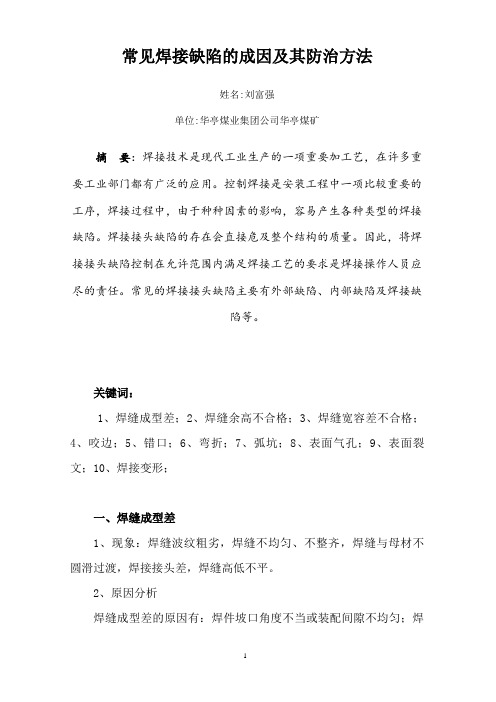 常见焊接缺陷的成因及其防治方法

姓名:刘富强

单位:华亭煤业集团公司华亭煤矿

摘 要:焊接技术是现代工业生产的一项重要加工艺，在许多重要工业部门都有广泛的应用。控制焊接是安装工程中一项比较重要的工序，焊接过程中，由于种种因素的影响，容易产生各种类型的焊接缺陷。焊接接头缺陷的存在会直接危及整个结构的质量。因此，将焊接接头缺陷控制在允许范围内满足焊接工艺的要求是焊接操作人员应尽的责任。常见的焊接接头缺陷主要有外部缺陷、内部缺陷及焊接缺陷等。

关键词:

1、焊缝成型差；2、焊缝余高不合格；3、焊缝宽容差不合格；4、咬边；5、错口；6、弯折；7、弧坑；8、表面气孔；9、表面裂文；10、焊接变形；

一、焊缝成型差

1、现象：焊缝波纹粗劣，焊缝不均匀、不整齐，焊缝与母材不圆滑过渡，焊接接头差，焊缝高低不平。

2、原因分析

焊缝成型差的原因有：焊件坡口角度不当或装配间隙不均匀；焊

1